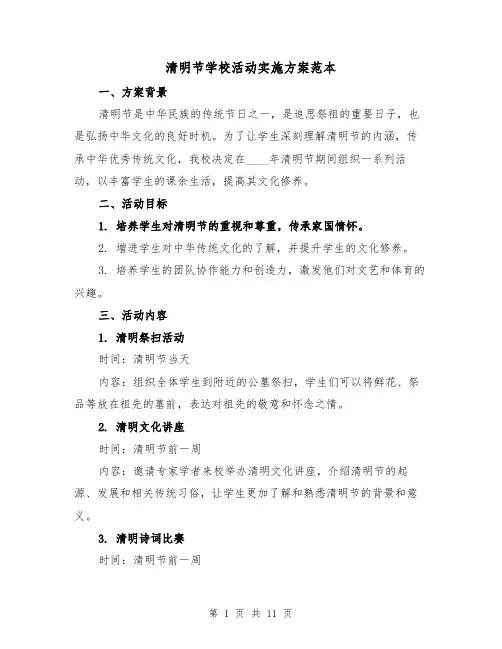 清明节学校活动实施方案范本

一、方案背景

清明节是中华民族的传统节日之一，是追思祭祖的重要日子，也是弘扬中华文化的良好时机。为了让学生深刻理解清明节的内涵，传承中华优秀传统文化，我校决定在____年清明节期间组织一系列活动，以丰富学生的课余生活，提高其文化修养。

二、活动目标

1. 培养学生对清明节的重视和尊重，传承家国情怀。

2. 增进学生对中华传统文化的了解，并提升学生的文化修养。

3. 培养学生的团队协作能力和创造力，激发他们对文艺和体育的兴趣。

三、活动内容

1. 清明祭扫活动

时间：清明节当天

内容：组织全体学生到附近的公墓祭扫，学生们可以将鲜花、祭品等放在祖先的墓前，表达对祖先的敬意和怀念之情。

2. 清明文化讲座

时间：清明节前一周

内容：邀请专家学者来校举办清明文化讲座，介绍清明节的起源、发展和相关传统习俗，让学生更加了解和熟悉清明节的背景和意义。

3. 清明诗词比赛

时间：清明节前一周

第 1 页 共 11 页